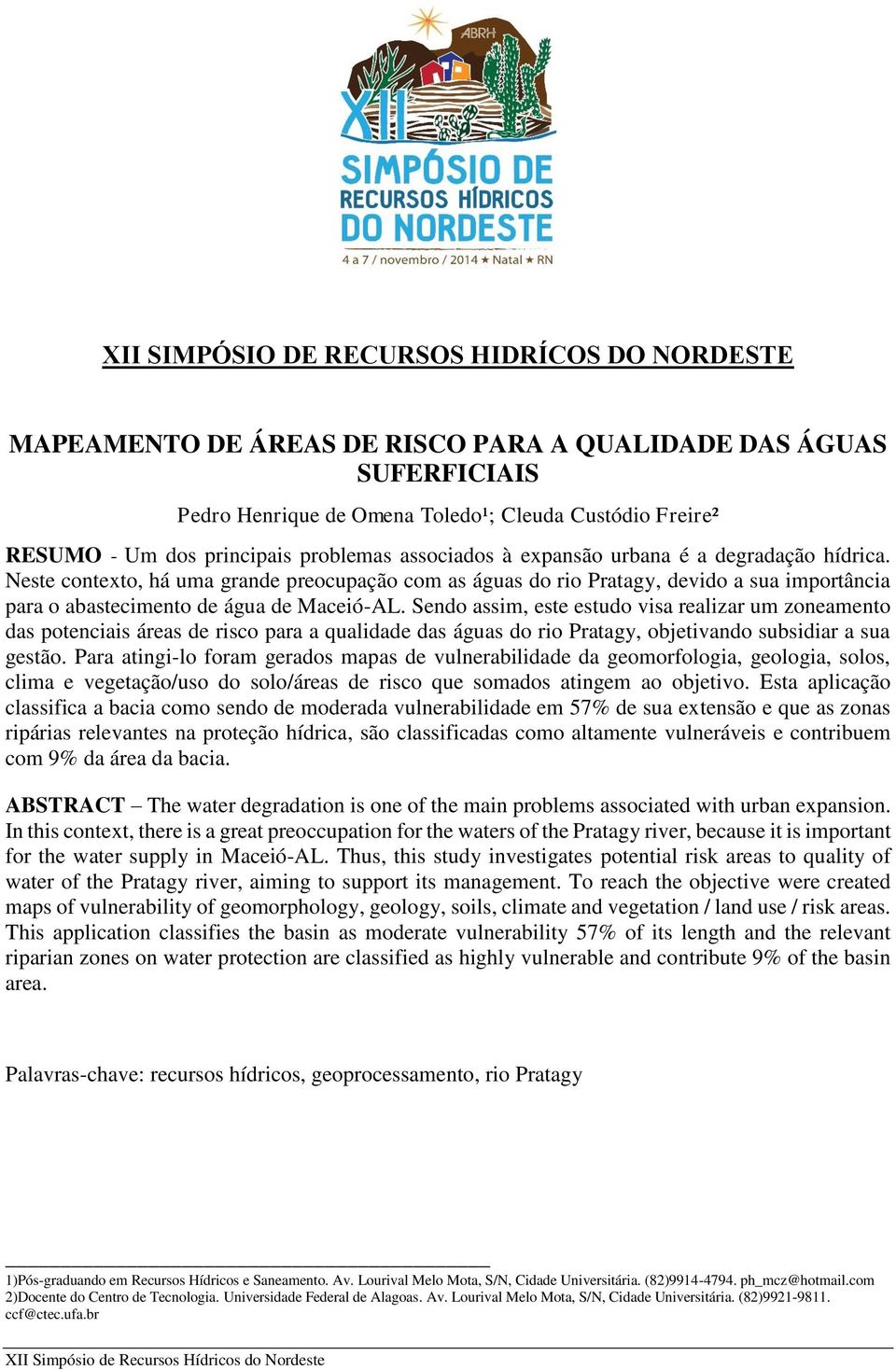 ABRH

XII SIMPÓSIO DE RECURSOS HÍDRICOS DO NORDESTE

4 a 7 / novembro / 2014 ★ Natal ★ RN

XII SIMPÓSIO DE RECURSOS HIDRÍCOS DO NORDESTE

MAPEAMENTO DE ÁREAS DE RISCO PARA A QUALIDADE DAS ÁGUAS SUFERFICIAIS

Pedro Henrique de Omena Toledo¹; Cleuda Custódio Freire²

RESUMO - Um dos principais problemas associados à expansão urbana é a degradação hídrica. Neste contexto, há uma grande preocupação com as águas do rio Pratagy, devido a sua importância para o abastecimento de água de Maceió-AL. Sendo assim, este estudo visa realizar um zoneamento das potenciais áreas de risco para a qualidade das águas do rio Pratagy, objetivando subsidiar a sua gestão. Para atingi-lo foram gerados mapas de vulnerabilidade da geomorfologia, geologia, solos, clima e vegetação/uso do solo/áreas de risco que somados atingem ao objetivo. Esta aplicação classifica a bacia como sendo de moderada vulnerabilidade em 57% de sua extensão e que as zonas ripárias relevantes na proteção hídrica, são classificadas como altamente vulneráveis e contribuem com 9% da área da bacia.

ABSTRACT – The water degradation is one of the main problems associated with urban expansion. In this context, there is a great preoccupation for the waters of the Pratagy river, because it is important for the water supply in Maceió-AL. Thus, this study investigates potential risk areas to quality of water of the Pratagy river, aiming to support its management. To reach the objective were created maps of vulnerability of geomorphology, geology, soils, climate and vegetation / land use / risk areas. This application classifies the basin as moderate vulnerability 57% of its length and the relevant riparian zones on water protection are classified as highly vulnerable and contribute 9% of the basin area.

Palavras-chave: recursos hídricos, geoprocessamento, rio Pratagy

1)Pós-graduando em Recursos Hídricos e Saneamento. Av. Lourival Melo Mota, S/N, Cidade Universitária. (82)9914-4794. ph_mcz@hotmail.com
2)Docente do Centro de Tecnologia. Universidade Federal de Alagoas. Av. Lourival Melo Mota, S/N, Cidade Universitária. (82)9921-9811. ccf@ctec.ufa.br

XII Simpósio de Recursos Hídricos do Nordeste